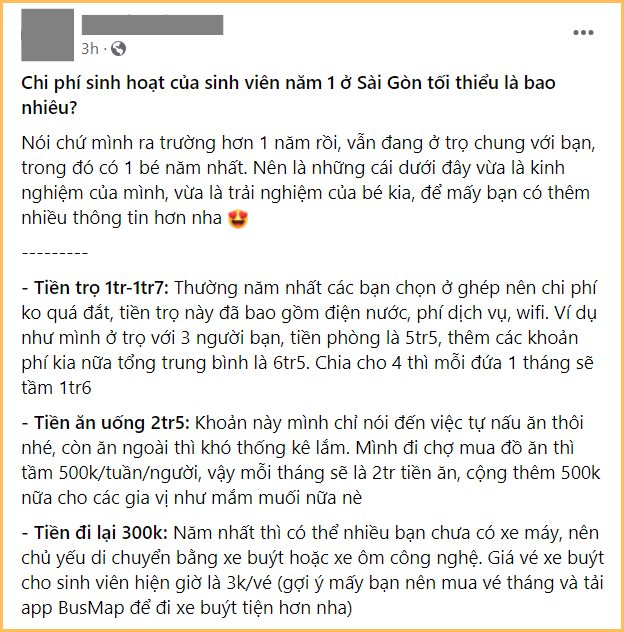 3h ·

Chi phí sinh hoạt của sinh viên năm 1 ở Sài Gòn tối thiểu là bao nhiêu?

Nói chứ mình ra trường hơn 1 năm rồi, vẫn đang ở trọ chung với bạn, trong đó có 1 bé năm nhất. Nên là những cái dưới đây vừa là kinh nghiệm của mình, vừa là trải nghiệm của bé kia, để mấy bạn có thêm nhiều thông tin hơn nha 😍

---------

- Tiền trọ 1tr-1tr7: Thường năm nhất các bạn chọn ở ghép nên chi phí ko quá đắt, tiền trọ này đã bao gồm điện nước, phí dịch vụ, wifi. Ví dụ như mình ở trọ với 3 người bạn, tiền phòng là 5tr5, thêm các khoản phí kia nữa tổng trung bình là 6tr5. Chia cho 4 thì mỗi đứa 1 tháng sẽ tầm 1tr6

- Tiền ăn uống 2tr5: Khoản này mình chỉ nói đến việc tự nấu ăn thôi nhé, còn ăn ngoài thì khó thống kê lắm. Mình đi chợ mua đồ ăn thì tầm 500k/tuần/người, vậy mỗi tháng sẽ là 2tr tiền ăn, cộng thêm 500k nữa cho các gia vị như mắm muối nữa nè

- Tiền đi lại 300k: Năm nhất thì có thể nhiều bạn chưa có xe máy, nên chủ yếu di chuyển bằng xe buýt hoặc xe ôm công nghệ. Giá vé xe buýt cho sinh viên hiện giờ là 3k/vé (gợi ý mấy bạn nên mua vé tháng và tải app BusMap để đi xe buýt tiện hơn nha)